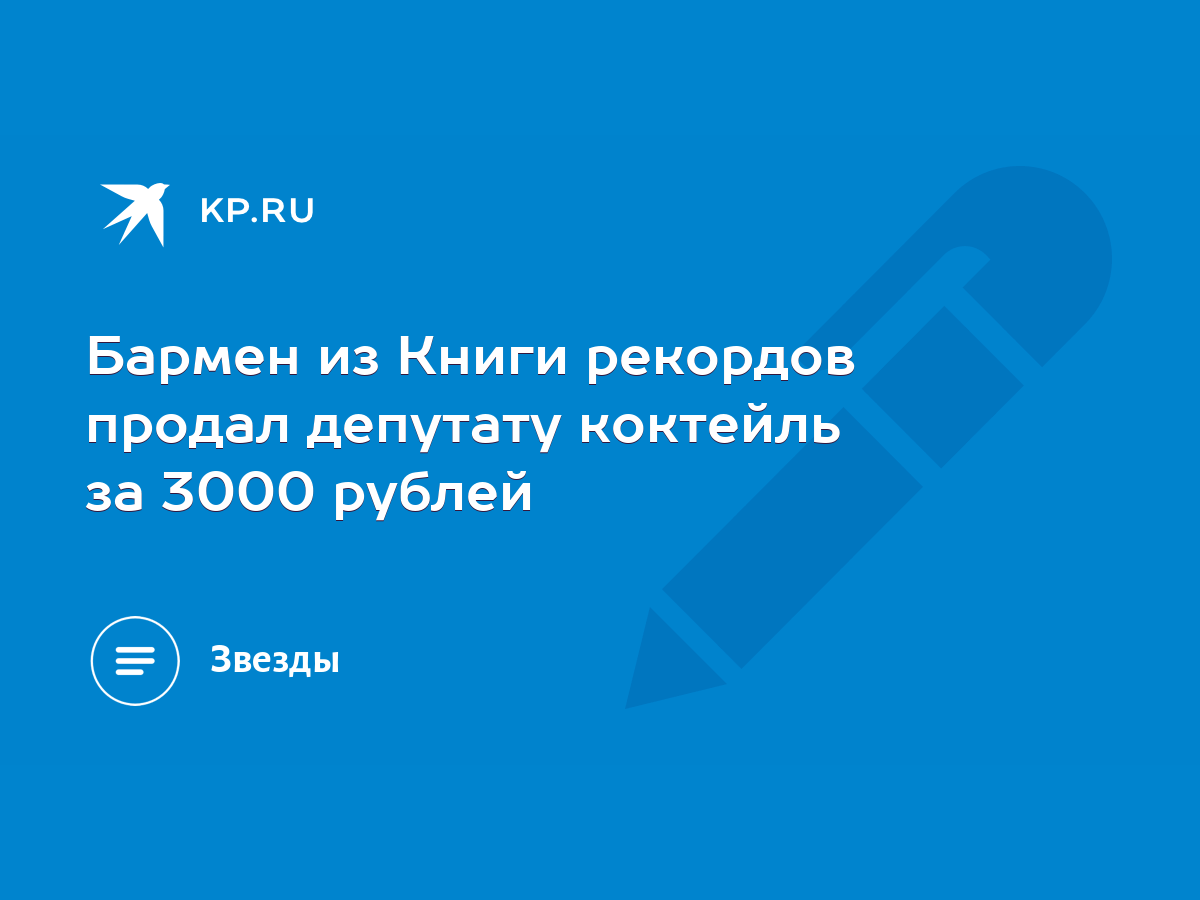 KP.RU

Бармен из Книги рекордов продал депутату коктейль за 3000 рублей

Звезды